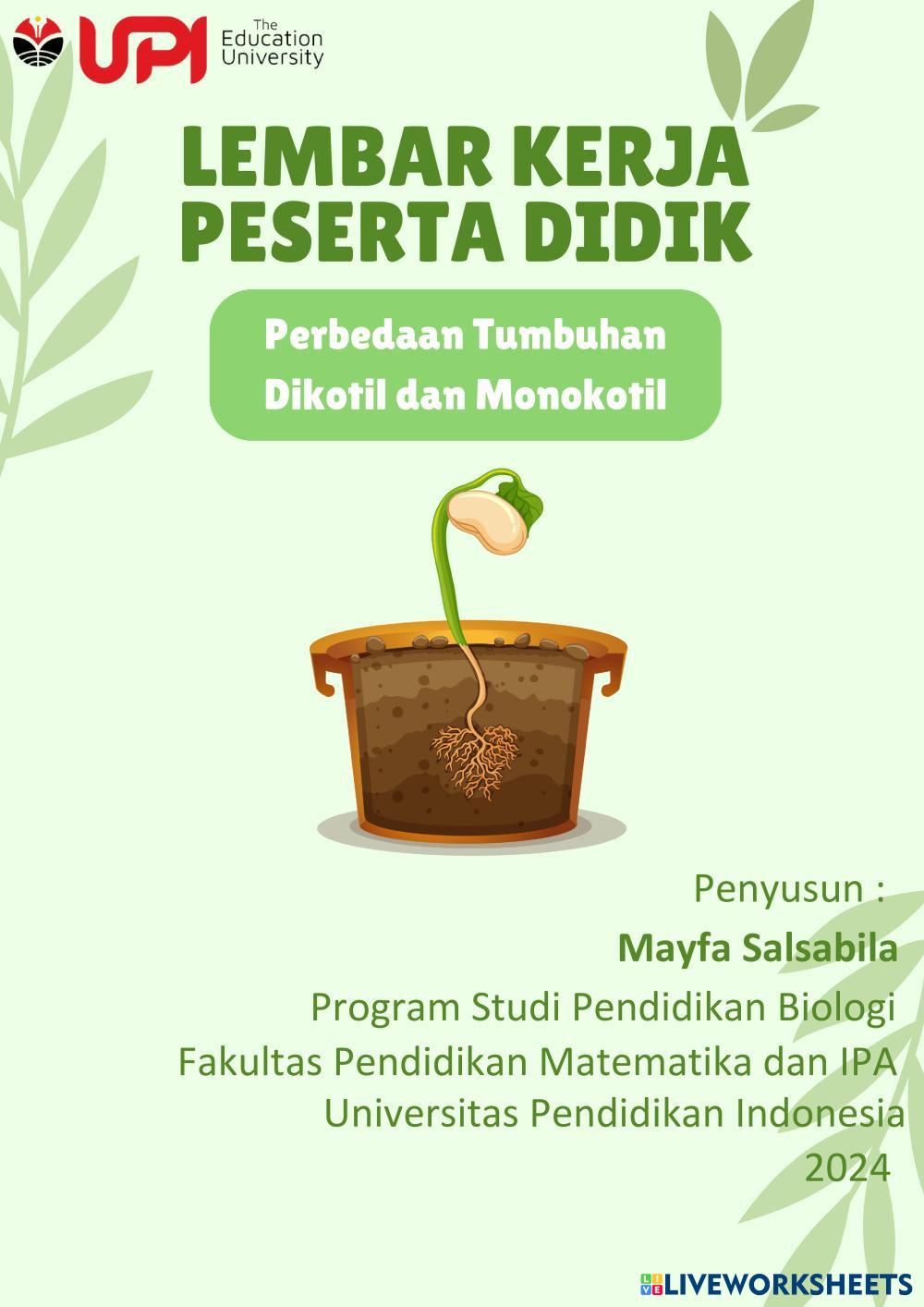 UPI The Education University

LEMBAR KERJA PESERTA DIDIK

Perbedaan Tumbuhan Dikotil dan Monokotil

Penyusun :
Mayfa Salsabila
Program Studi Pendidikan Biologi
Fakultas Pendidikan Matematika dan IPA
Universitas Pendidikan Indonesia
2024

LIVEWORKSHEETS